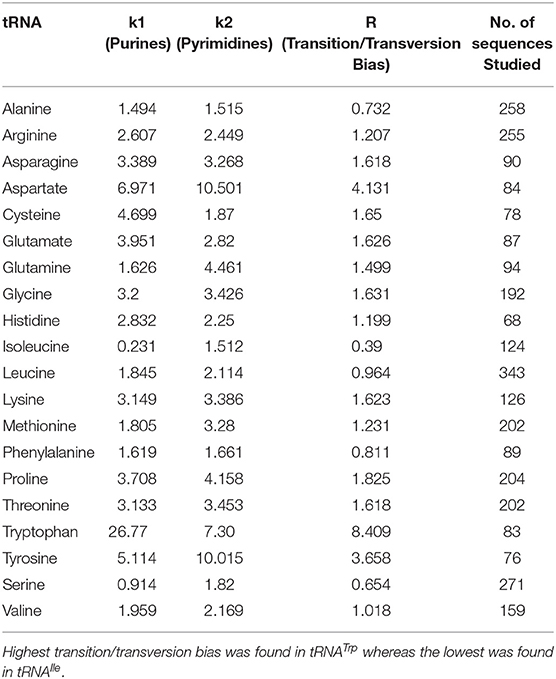 | tRNA | k1 (Purines) | k2 (Pyrimidines) | R (Transition/Transversion Bias) | No. of sequences Studied |
|---|---|---|---|---|
| Alanine | 1.494 | 1.515 | 0.732 | 258 |
| Arginine | 2.607 | 2.449 | 1.207 | 255 |
| Asparagine | 3.389 | 3.268 | 1.618 | 90 |
| Aspartate | 6.971 | 10.501 | 4.131 | 84 |
| Cysteine | 4.699 | 1.87 | 1.65 | 78 |
| Glutamate | 3.951 | 2.82 | 1.626 | 87 |
| Glutamine | 1.626 | 4.461 | 1.499 | 94 |
| Glycine | 3.2 | 3.426 | 1.631 | 192 |
| Histidine | 2.832 | 2.25 | 1.199 | 68 |
| Isoleucine | 0.231 | 1.512 | 0.39 | 124 |
| Leucine | 1.845 | 2.114 | 0.964 | 343 |
| Lysine | 3.149 | 3.386 | 1.623 | 126 |
| Methionine | 1.805 | 3.28 | 1.231 | 202 |
| Phenylalanine | 1.619 | 1.661 | 0.811 | 89 |
| Proline | 3.708 | 4.158 | 1.825 | 204 |
| Threonine | 3.133 | 3.453 | 1.618 | 202 |
| Tryptophan | 26.77 | 7.30 | 8.409 | 83 |
| Tyrosine | 5.114 | 10.015 | 3.658 | 76 |
| Serine | 0.914 | 1.82 | 0.654 | 271 |
| Valine | 1.959 | 2.169 | 1.018 | 159 |

Highest transition/transversion bias was found in $tRNA^{Trp}$ whereas the lowest was found in $tRNA^{Ile}$.